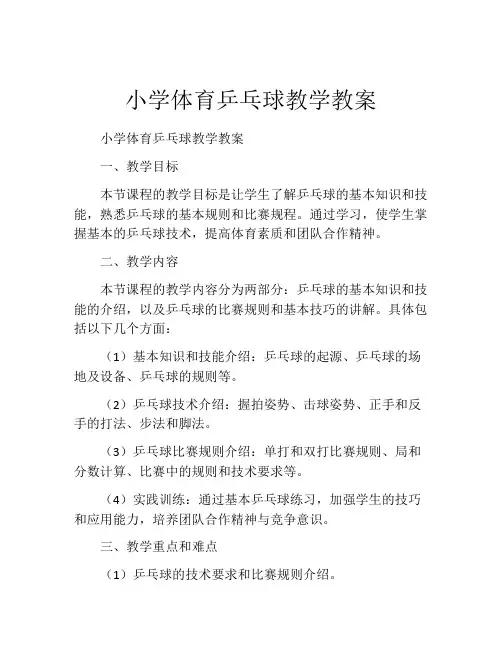 小学体育乒乓球教学教案

小学体育乒乓球教学教案

一、教学目标

本节课程的教学目标是让学生了解乒乓球的基本知识和技能，熟悉乒乓球的基本规则和比赛规程。通过学习，使学生掌握基本的乒乓球技术，提高体育素质和团队合作精神。

二、教学内容

本节课程的教学内容分为两部分：乒乓球的基本知识和技能的介绍，以及乒乓球的比赛规则和基本技巧的讲解。具体包括以下几个方面：

（1）基本知识和技能介绍：乒乓球的起源、乒乓球的场地及设备、乒乓球的规则等。

（2）乒乓球技术介绍：握拍姿势、击球姿势、正手和反手的打法、步法和脚法。

（3）乒乓球比赛规则介绍：单打和双打比赛规则、局和分数计算、比赛中的规则和技术要求等。

（4）实践训练：通过基本乒乓球练习，加强学生的技巧和应用能力，培养团队合作精神与竞争意识。

三、教学重点和难点

（1）乒乓球的技术要求和比赛规则介绍。